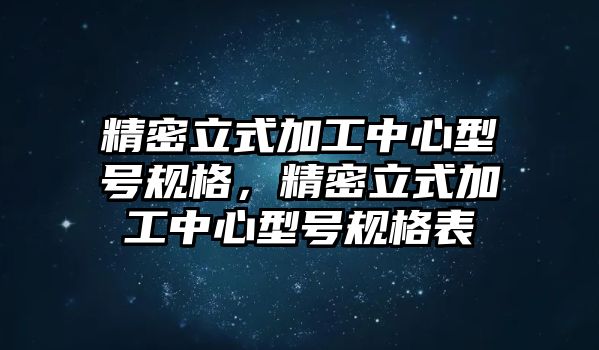 精密立式加工中心型号规格，精密立式加工中心型号规格表